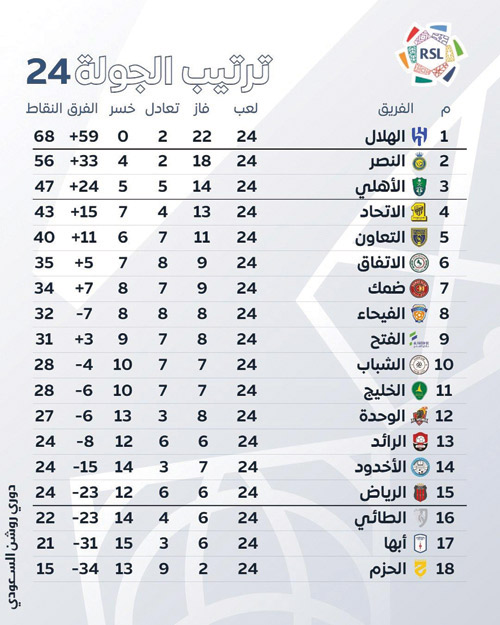 RSL

ترتيب الجولة 24

| م | الفريق | لعب | فاز | تعادل | خسر | الفرق | النقاط |
|---|---|---|---|---|---|---|---|
| 1 | الهلال | 24 | 22 | 2 | 0 | +59 | 68 |
| 2 | النصر | 24 | 18 | 2 | 4 | +33 | 56 |
| 3 | الأهلي | 24 | 14 | 5 | 5 | +24 | 47 |
| 4 | الاتحاد | 24 | 13 | 4 | 7 | +15 | 43 |
| 5 | التعاون | 24 | 11 | 7 | 6 | +11 | 40 |
| 6 | الاتفاق | 24 | 9 | 8 | 7 | +5 | 35 |
| 7 | ضمك | 24 | 9 | 7 | 8 | +7 | 34 |
| 8 | الفيحاء | 24 | 8 | 8 | 8 | -7 | 32 |
| 9 | الفتح | 24 | 8 | 7 | 9 | +3 | 31 |
| 10 | الشباب | 24 | 7 | 7 | 10 | -4 | 28 |
| 11 | الخليج | 24 | 7 | 7 | 10 | -6 | 28 |
| 12 | الوحدة | 24 | 8 | 3 | 13 | -6 | 27 |
| 13 | الرائد | 24 | 6 | 6 | 12 | -8 | 24 |
| 14 | الأخدود | 24 | 7 | 3 | 14 | -15 | 24 |
| 15 | الرياض | 24 | 6 | 6 | 12 | -23 | 24 |
| 16 | الطائي | 24 | 6 | 4 | 14 | -23 | 22 |
| 17 | أبها | 24 | 6 | 3 | 15 | -31 | 21 |
| 18 | الحزم | 24 | 2 | 9 | 13 | -34 | 15 |

دوري روشن السعودي